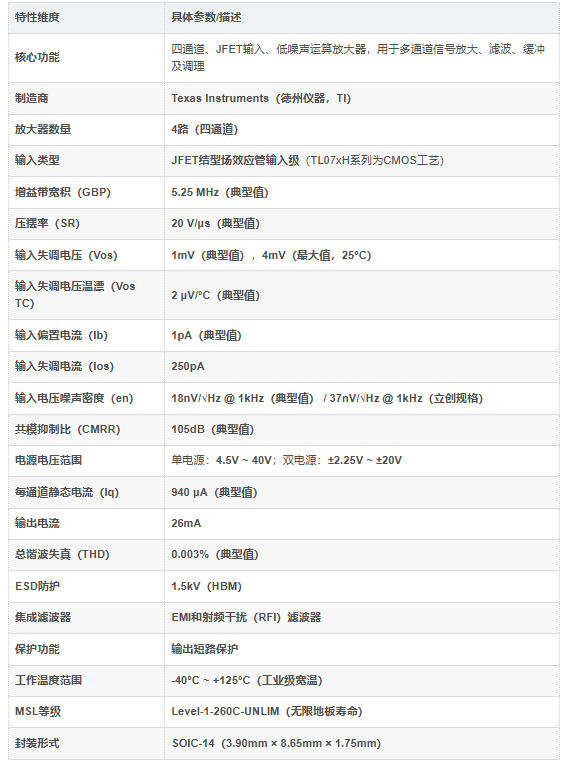 | 特性维度 | 具体参数/描述 |
|---|---|
| 核心功能 | 四通道、JFET输入、低噪声运算放大器，用于多通道信号放大、滤波、缓冲及调理 |
| 制造商 | Texas Instruments（德州仪器，TI） |
| 放大器数量 | 4路（四通道） |
| 输入类型 | JFET结型场效应管输入级（TL07xH系列为CMOS工艺） |
| 增益带宽积（GBP） | 5.25 MHz（典型值） |
| 压摆率（SR） | 20 V/μs（典型值） |
| 输入失调电压（Vos） | 1mV（典型值），4mV（最大值，25°C） |
| 输入失调电压温漂（Vos TC） | 2 μV/°C（典型值） |
| 输入偏置电流（Ib） | 1pA（典型值） |
| 输入失调电流（Ios） | 250pA |
| 输入电压噪声密度（en） | 18nV/√Hz @ 1kHz（典型值） / 37nV/√Hz @ 1kHz（立创规格） |
| 共模抑制比（CMRR） | 105dB（典型值） |
| 电源电压范围 | 单电源：4.5V ~ 40V；双电源：±2.25V ~ ±20V |
| 每通道静态电流（Iq） | 940 μA（典型值） |
| 输出电流 | 26mA |
| 总谐波失真（THD） | 0.003%（典型值） |
| ESD防护 | 1.5kV（HBM） |
| 集成滤波器 | EMI和射频干扰（RFI）滤波器 |
| 保护功能 | 输出短路保护 |
| 工作温度范围 | -40°C ~ +125°C（工业级宽温） |
| MSL等级 | Level-1-260C-UNLIM（无限地板寿命） |
| 封装形式 | SOIC-14（3.90mm × 8.65mm × 1.75mm） |